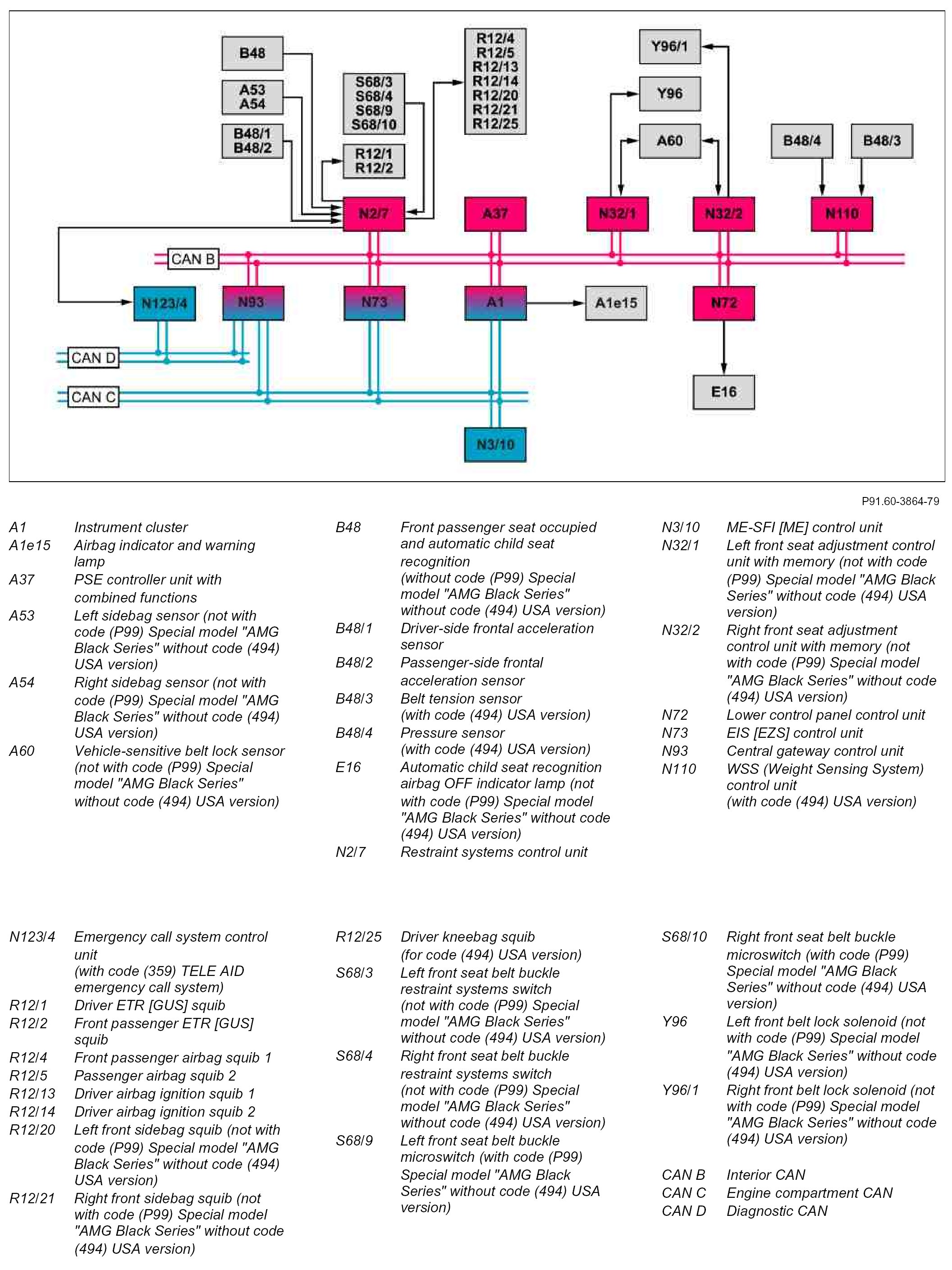 B48
A53
A54
B48/1
B48/2
S68/3
S68/4
S68/9
S68/10
R12/1
R12/2
R12/4
R12/5
R12/13
R12/14
R12/20
R12/21
R12/25
Y96/1
Y96
A60
B48/4
B48/3
N2/7
A37
N32/1
N32/2
N110
CAN B
N123/4
N93
N73
A1
A1e15
N72
CAN D
CAN C
E16
N3/10

P91.60-3864-79

A1 Instrument cluster
A1e15 Airbag indicator and warning lamp
A37 PSE controller unit with combined functions
A53 Left sidebag sensor (not with code (P99) Special model "AMG Black Series" without code (494) USA version)
A54 Right sidebag sensor (not with code (P99) Special model "AMG Black Series" without code (494) USA version)
A60 Vehicle-sensitive belt lock sensor (not with code (P99) Special model "AMG Black Series" without code (494) USA version)

B48 Front passenger seat occupied and automatic child seat recognition (without code (P99) Special model "AMG Black Series" without code (494) USA version)
B48/1 Driver-side frontal acceleration sensor
B48/2 Passenger-side frontal acceleration sensor
B48/3 Belt tension sensor (with code (494) USA version)
B48/4 Pressure sensor (with code (494) USA version)
E16 Automatic child seat recognition airbag OFF indicator lamp (not with code (P99) Special model "AMG Black Series" without code (494) USA version)
N2/7 Restraint systems control unit

N3/10 ME-SFI [ME] control unit
N32/1 Left front seat adjustment control unit with memory (not with code (P99) Special model "AMG Black Series" without code (494) USA version)
N32/2 Right front seat adjustment control unit with memory (not with code (P99) Special model "AMG Black Series" without code (494) USA version)
N72 Lower control panel control unit
N73 EIS [EZS] control unit
N93 Central gateway control unit
N110 WSS (Weight Sensing System) control unit (with code (494) USA version)

N123/4 Emergency call system control unit (with code (359) TELE AID emergency call system)
R12/1 Driver ETR [GUS] squib
R12/2 Front passenger ETR [GUS] squib
R12/4 Front passenger airbag squib 1
R12/5 Passenger airbag squib 2
R12/13 Driver airbag ignition squib 1
R12/14 Driver airbag ignition squib 2
R12/20 Left front sidebag squib (not with code (P99) Special model "AMG Black Series" without code (494) USA version)
R12/21 Right front sidebag squib (not with code (P99) Special model "AMG Black Series" without code (494) USA version)

R12/25 Driver kneebag squib (for code (494) USA version)
S68/3 Left front seat belt buckle restraint systems switch (not with code (P99) Special model "AMG Black Series" without code (494) USA version)
S68/4 Right front seat belt buckle restraint systems switch (not with code (P99) Special model "AMG Black Series" without code (494) USA version)
S68/9 Left front seat belt buckle microswitch (with code (P99) Special model "AMG Black Series" without code (494) USA version)

S68/10 Right front seat belt buckle microswitch (with code (P99) Special model "AMG Black Series" without code (494) USA version)
Y96 Left front belt lock solenoid (not with code (P99) Special model "AMG Black Series" without code (494) USA version)
Y96/1 Right front belt lock solenoid (not with code (P99) Special model "AMG Black Series" without code (494) USA version)

CAN B Interior CAN
CAN C Engine compartment CAN
CAN D Diagnostic CAN